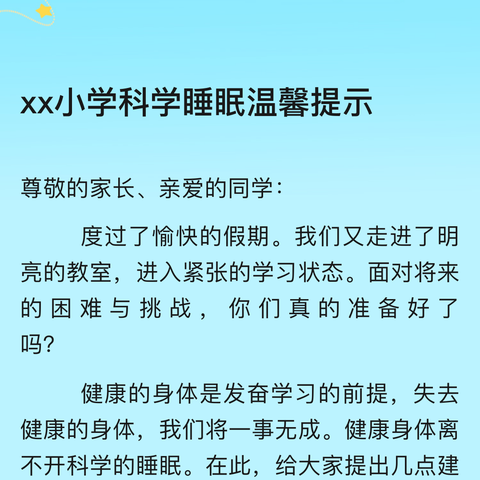 xx小学科学睡眠温馨提示

尊敬的家长、亲爱的同学：

度过了愉快的假期。我们又走进了明亮的教室，进入紧张的学习状态。面对将来的困难与挑战，你们真的准备好了吗?

健康的身体是发奋学习的前提，失去健康的身体，我们将一事无成。健康身体离不开科学的睡眠。在此，给大家提出几点建